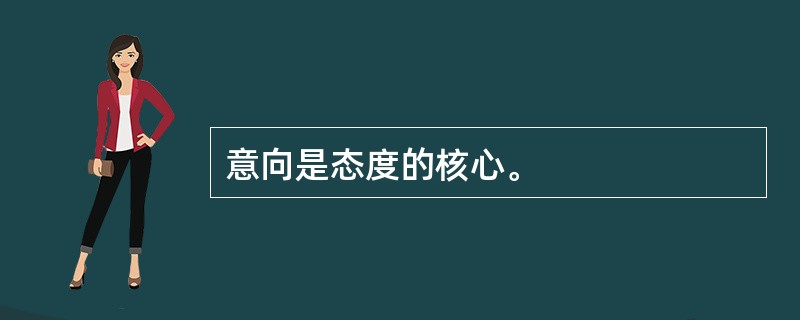 意向是态度的核心。